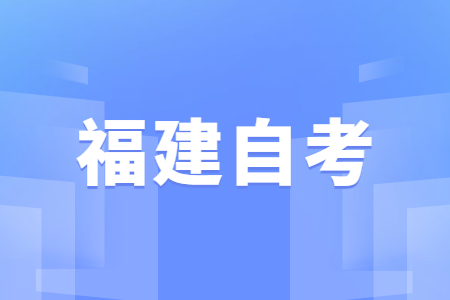 福建自考